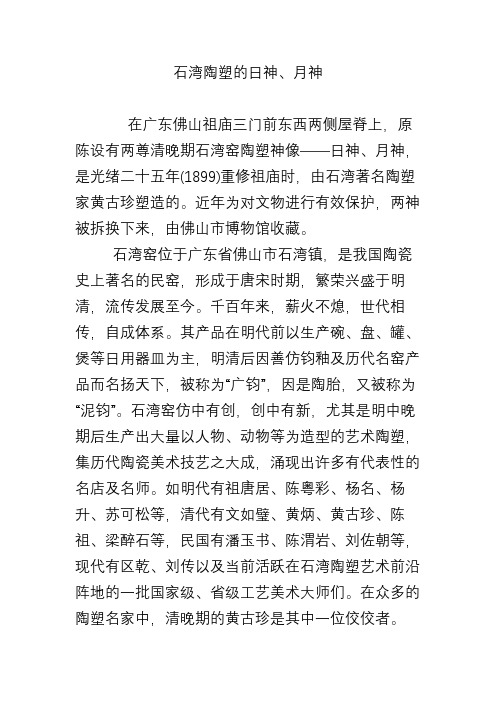 石湾陶塑的日神、月神

在广东佛山祖庙三门前东西两侧屋脊上，原陈设有两尊清晚期石湾窑陶塑神像——日神、月神，是光绪二十五年(1899)重修祖庙时，由石湾著名陶塑家黄古珍塑造的。近年为对文物进行有效保护，两神被拆换下来，由佛山市博物馆收藏。

石湾窑位于广东省佛山市石湾镇，是我国陶瓷史上著名的民窑，形成于唐宋时期，繁荣兴盛于明清，流传发展至今。千百年来，薪火不熄，世代相传，自成体系。其产品在明代前以生产碗、盘、罐、煲等日用器皿为主，明清后因善仿钧釉及历代名窑产品而名扬天下，被称为“广钧”，因是陶胎，又被称为“泥钧”。石湾窑仿中有创，创中有新，尤其是明中晚期后生产出大量以人物、动物等为造型的艺术陶塑，集历代陶瓷美术技艺之大成，涌现出许多有代表性的名店及名师。如明代有祖唐居、陈粤彩、杨名、杨升、苏可松等，清代有文如璧、黄炳、黄古珍、陈祖、梁醉石等，民国有潘玉书、陈渭岩、刘佐朝等，现代有区乾、刘传以及当前活跃在石湾陶塑艺术前沿阵地的一批国家级、省级工艺美术大师们。在众多的陶塑名家中，清晚期的黄古珍是其中一位佼佼者。